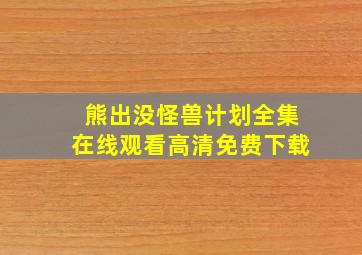 熊出没怪兽计划全集
在线观看高清免费下载